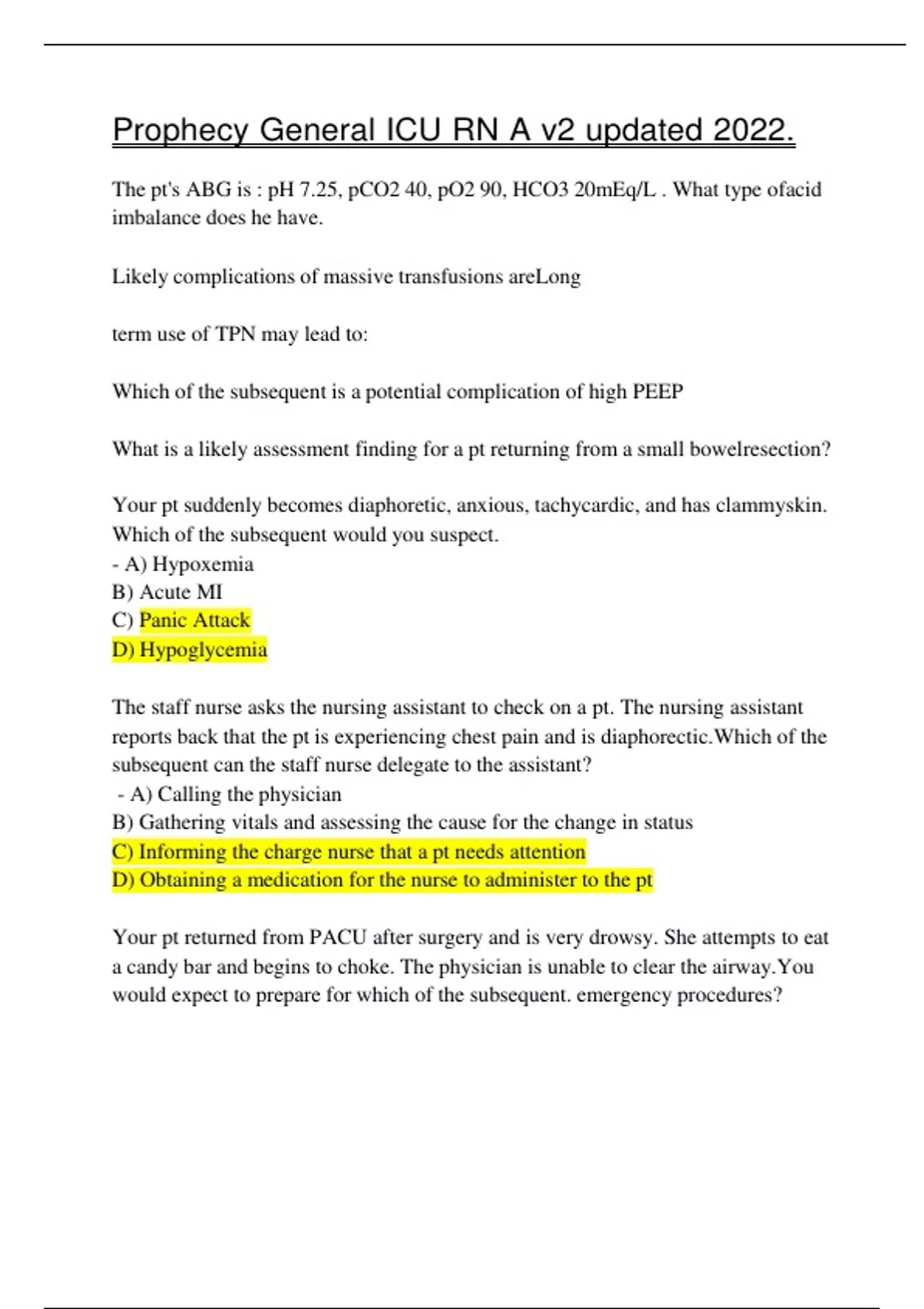 Prophecy General ICU RN A v2 updated 2022.

The pt's ABG is : pH 7.25, pCO2 40, pO2 90, HCO3 20mEq/L . What type ofacid imbalance does he have.

Likely complications of massive transfusions areLong

term use of TPN may lead to:

Which of the subsequent is a potential complication of high PEEP

What is a likely assessment finding for a pt returning from a small bowelresection?

Your pt suddenly becomes diaphoretic, anxious, tachycardic, and has clammyskin. Which of the subsequent would you suspect.
- A) Hypoxemia
B) Acute MI
C) Panic Attack
D) Hypoglycemia

The staff nurse asks the nursing assistant to check on a pt. The nursing assistant reports back that the pt is experiencing chest pain and is diaphorectic.Which of the subsequent can the staff nurse delegate to the assistant?
- A) Calling the physician
B) Gathering vitals and assessing the cause for the change in status
C) Informing the charge nurse that a pt needs attention
D) Obtaining a medication for the nurse to administer to the pt

Your pt returned from PACU after surgery and is very drowsy. She attempts to eat a candy bar and begins to choke. The physician is unable to clear the airway.You would expect to prepare for which of the subsequent. emergency procedures?